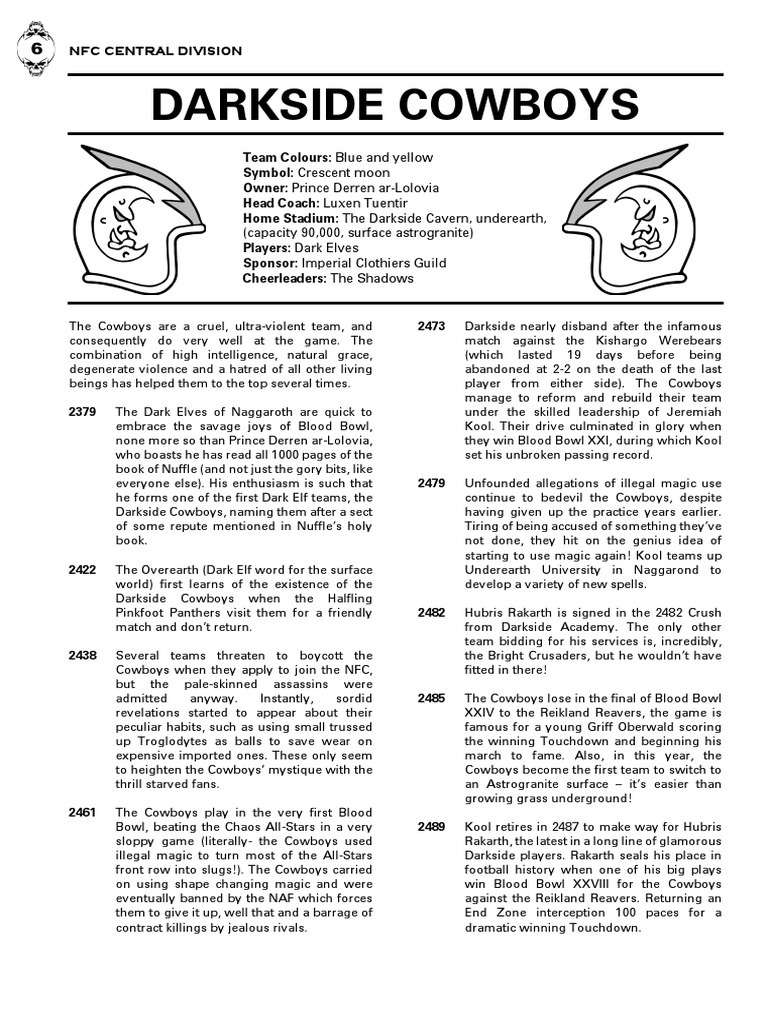 6 NFC CENTRAL DIVISION

DARKSIDE COWBOYS

Team Colours: Blue and yellow
Symbol: Crescent moon
Owner: Prince Derren ar-Lolovia
Head Coach: Luxen Tuentir
Home Stadium: The Darkside Cavern, underearth, (capacity 90,000, surface astrogranite)
Players: Dark Elves
Sponsor: Imperial Clothiers Guild
Cheerleaders: The Shadows

The Cowboys are a cruel, ultra-violent team, and consequently do very well at the game. The combination of high intelligence, natural grace, degenerate violence and a hatred of all other living beings has helped them to the top several times.

2379 The Dark Elves of Naggaroth are quick to embrace the savage joys of Blood Bowl, none more so than Prince Derren ar-Lolovia, who boasts he has read all 1000 pages of the book of Nuffle (and not just the gory bits, like everyone else). His enthusiasm is such that he forms one of the first Dark Elf teams, the Darkside Cowboys, naming them after a sect of some repute mentioned in Nuffle's holy book.

2422 The Overearth (Dark Elf word for the surface world) first learns of the existence of the Darkside Cowboys when the Halfling Pinkfoot Panthers visit them for a friendly match and don't return.

2438 Several teams threaten to boycott the Cowboys when they apply to join the NFC, but the pale-skinned assassins were admitted anyway. Instantly, sordid revelations started to appear about their peculiar habits, such as using small trussed up Troglodytes as balls to save wear on expensive imported ones. These only seem to heighten the Cowboys' mystique with the thrill starved fans.

2461 The Cowboys play in the very first Blood Bowl, beating the Chaos All-Stars in a very sloppy game (literally- the Cowboys used illegal magic to turn most of the All-Stars front row into slugs!). The Cowboys carried on using shape changing magic and were eventually banned by the NAF which forces them to give it up, well that and a barrage of contract killings by jealous rivals.

2473 Darkside nearly disband after the infamous match against the Kishargo Werebears (which lasted 19 days before being abandoned at 2-2 on the death of the last player from either side). The Cowboys manage to reform and rebuild their team under the skilled leadership of Jeremiah Kool. Their drive culminated in glory when they win Blood Bowl XXI, during which Kool set his unbroken passing record.

2479 Unfounded allegations of illegal magic use continue to bedevil the Cowboys, despite having given up the practice years earlier. Tiring of being accused of something they've not done, they hit on the genius idea of starting to use magic again! Kool teams up Underearth University in Naggarond to develop a variety of new spells.

2482 Hubris Rakarth is signed in the 2482 Crush from Darkside Academy. The only other team bidding for his services is, incredibly, the Bright Crusaders, but he wouldn't have fitted in there!

2485 The Cowboys lose in the final of Blood Bowl XXIV to the Reikland Reavers, the game is famous for a young Griff Oberwald scoring the winning Touchdown and beginning his march to fame. Also, in this year, the Cowboys become the first team to switch to an Astrogranite surface – it's easier than growing grass underground!

2489 Kool retires in 2487 to make way for Hubris Rakarth, the latest in a long line of glamorous Darkside players. Rakarth seals his place in football history when one of his big plays win Blood Bowl XXVIII for the Cowboys against the Reikland Reavers. Returning an End Zone interception 100 paces for a dramatic winning Touchdown.